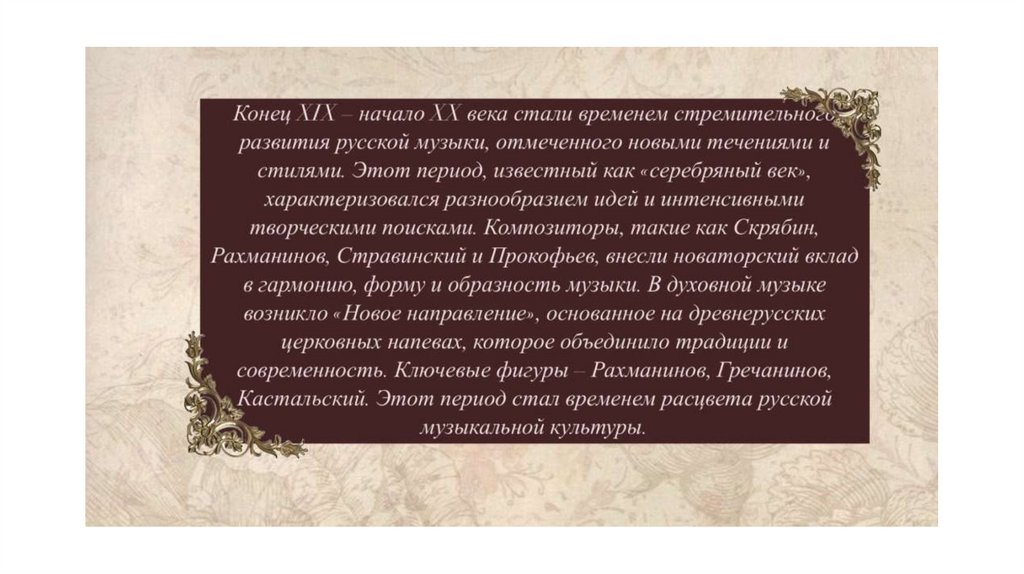 Конец XIX – начало XX века стали временем стремительного развития русской музыки, отмеченного новыми течениями и стилями. Этот период, известный как «серебряный век», характеризовался разнообразием идей и интенсивными творческими поисками. Композиторы, такие как Скрябин, Рахманинов, Стравинский и Прокофьев, внесли новаторский вклад в гармонию, форму и образность музыки. В духовной музыке возникло «Новое направление», основанное на древнерусских церковных напевах, которое объединило традиции и современность. Ключевые фигуры – Рахманинов, Гречанинов, Кастальский. Этот период стал временем расцвета русской музыкальной культуры.